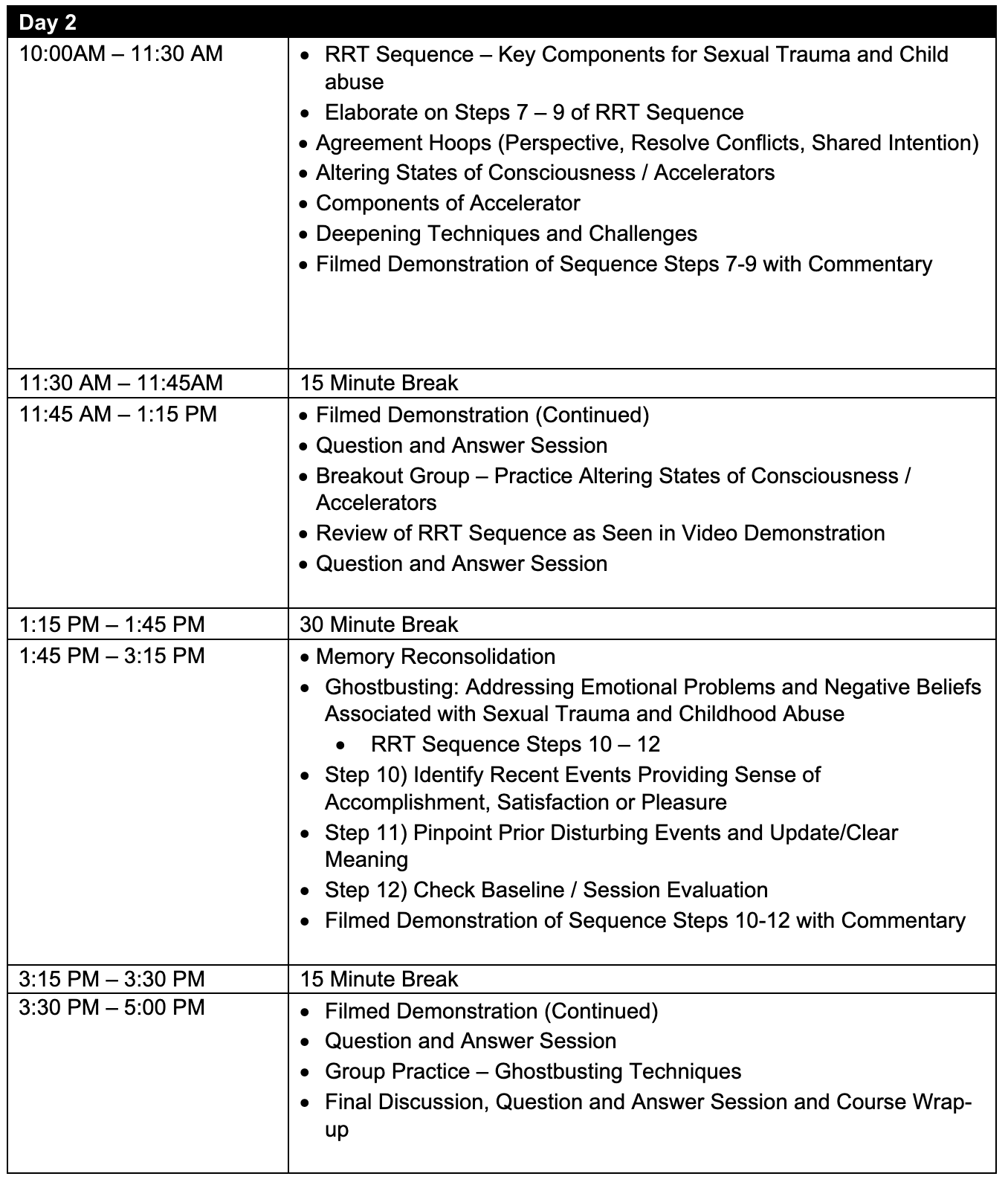 | Day 2 | |
|---|---|
| 10:00AM – 11:30 AM | • RRT Sequence – Key Components for Sexual Trauma and Child abuse<br>• Elaborate on Steps 7 – 9 of RRT Sequence<br>• Agreement Hoops (Perspective, Resolve Conflicts, Shared Intention)<br>• Altering States of Consciousness / Accelerators<br>• Components of Accelerator<br>• Deepening Techniques and Challenges<br>• Filmed Demonstration of Sequence Steps 7-9 with Commentary |
| 11:30 AM – 11:45AM | 15 Minute Break |
| 11:45 AM – 1:15 PM | • Filmed Demonstration (Continued)<br>• Question and Answer Session<br>• Breakout Group – Practice Altering States of Consciousness / Accelerators<br>• Review of RRT Sequence as Seen in Video Demonstration<br>• Question and Answer Session |
| 1:15 PM – 1:45 PM | 30 Minute Break |
| 1:45 PM – 3:15 PM | • Memory Reconsolidation<br>• Ghostbusting: Addressing Emotional Problems and Negative Beliefs Associated with Sexual Trauma and Childhood Abuse<br>• RRT Sequence Steps 10 – 12<br>• Step 10) Identify Recent Events Providing Sense of Accomplishment, Satisfaction or Pleasure<br>• Step 11) Pinpoint Prior Disturbing Events and Update/Clear Meaning<br>• Step 12) Check Baseline / Session Evaluation<br>• Filmed Demonstration of Sequence Steps 10-12 with Commentary |
| 3:15 PM – 3:30 PM | 15 Minute Break |
| 3:30 PM – 5:00 PM | • Filmed Demonstration (Continued)<br>• Question and Answer Session<br>• Group Practice – Ghostbusting Techniques<br>• Final Discussion, Question and Answer Session and Course Wrap-up |